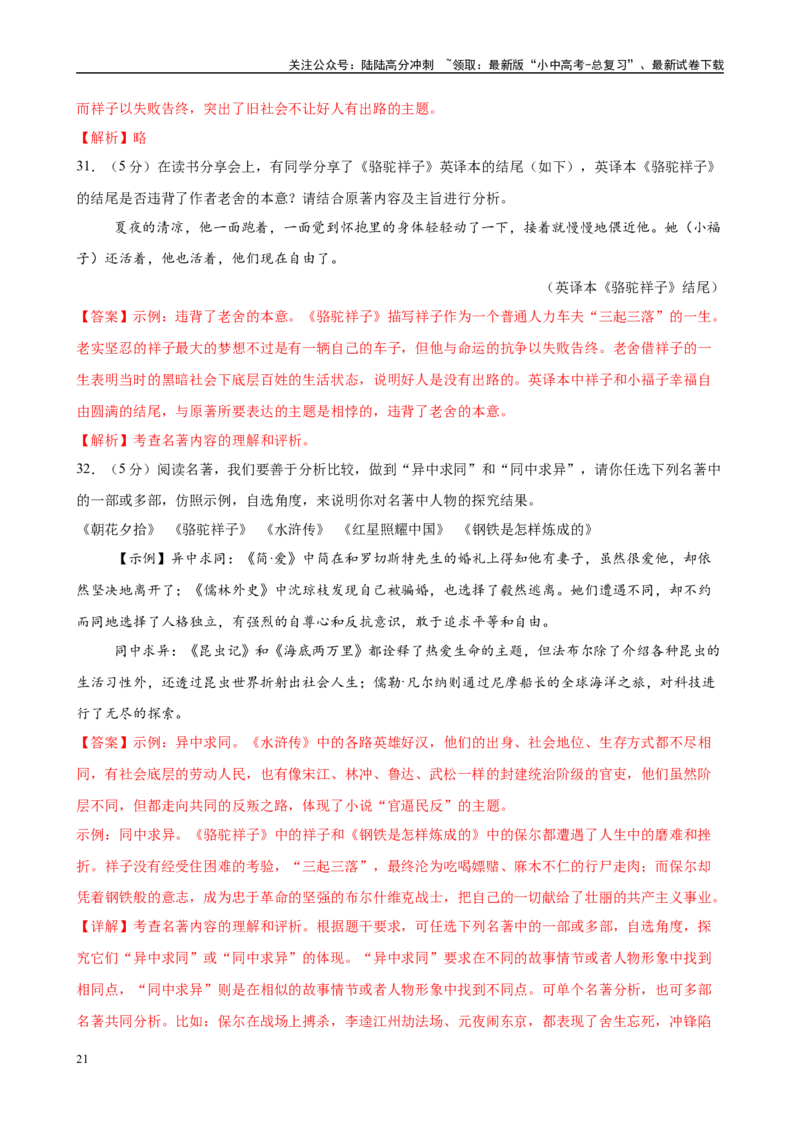 关注公众号：陆陆高分冲刺 ~领取：最新版“小中高考-总复习”、最新试卷下载

而祥子以失败告终，突出了旧社会不让好人有出路的主题。

【解析】略

31.（5分）在读书分享会上，有同学分享了《骆驼祥子》英译本的结尾（如下），英译本《骆驼祥子》的结尾是否违背了作者老舍的本意？请结合原著内容及主旨进行分析。

夏夜的清凉，他一面跑着，一面觉到怀抱里的身体轻轻动了一下，接着就慢慢地偎近他。她（小福子）还活着，他也活着，他们现在自由了。

（英译本《骆驼祥子》结尾）

【答案】示例：违背了老舍的本意。《骆驼祥子》描写祥子作为一个普通人力车夫“三起三落”的一生。老实坚忍的祥子最大的梦想不过是有一辆自己的车子，但他与命运的抗争以失败告终。老舍借祥子的一生表明当时的黑暗社会下底层百姓的生活状态，说明好人是没有出路的。英译本中祥子和小福子幸福自由圆满的结尾，与原著所要表达的主题是相悖的，违背了老舍的本意。

【解析】考查名著内容的理解和评析。

32.（5分）阅读名著，我们要善于分析比较，做到“异中求同”和“同中求异”，请你任选下列名著中的一部或多部，仿照示例，自选角度，来说明你对名著中人物的探究结果。

《朝花夕拾》 《骆驼祥子》 《水浒传》 《红星照耀中国》 《钢铁是怎样炼成的》

【示例】异中求同：《简·爱》中简在和罗切斯特先生的婚礼上得知他有妻子，虽然很爱他，却依然坚决地离开了；《儒林外史》中沈琼枝发现自己被骗婚，也选择了毅然逃离。她们遭遇不同，却不约而同地选择了人格独立，有强烈的自尊心和反抗意识，敢于追求平等和自由。

同中求异：《昆虫记》和《海底两万里》都诠释了热爱生命的主题，但法布尔除了介绍各种昆虫的生活习性外，还透过昆虫世界折射出社会人生；儒勒·凡尔纳则通过尼摩船长的全球海洋之旅，对科技进行了无尽的探索。

【答案】示例：异中求同。《水浒传》中的各路英雄好汉，他们的出身、社会地位、生存方式都不尽相同，有社会底层的劳动人民，也有像宋江、林冲、鲁达、武松一样的封建统治阶级的官吏，他们虽然阶层不同，但都走向共同的反叛之路，体现了小说“官逼民反”的主题。

示例：同中求异。《骆驼祥子》中的祥子和《钢铁是怎样炼成的》中的保尔都遭遇了人生中的磨难和挫折。祥子没有经受住困难的考验，“三起三落”，最终沦为吃喝嫖赌、麻木不仁的行尸走肉；而保尔却凭着钢铁般的意志，成为忠于革命的坚强的布尔什维克战士，把自己的一切献给了壮丽的共产主义事业。

【详解】考查名著内容的理解和评析。根据题干要求，可任选下列名著中的一部或多部，自选角度，探究它们“异中求同”或“同中求异”的体现。“异中求同”要求在不同的故事情节或者人物形象中找到相同点，“同中求异”则是在相似的故事情节或者人物形象中找到不同点。可单个名著分析，也可多部名著共同分析。比如：保尔在战场上搏杀，李逵江州劫法场、元夜闹东京，都表现了舍生忘死，冲锋陷

21